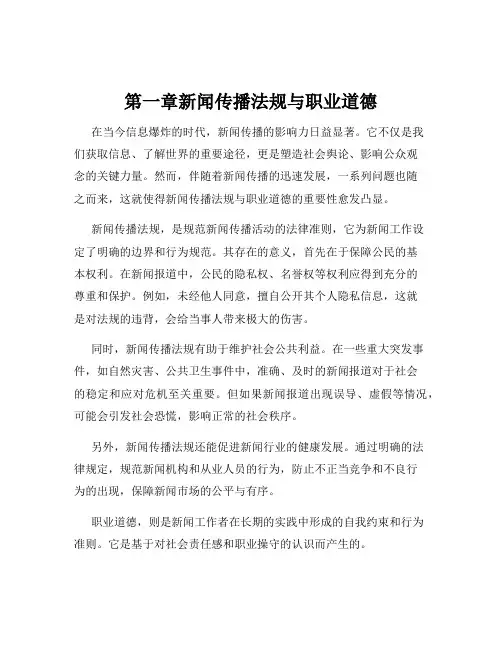 第一章新闻传播法规与职业道德

在当今信息爆炸的时代，新闻传播的影响力日益显著。它不仅是我们获取信息、了解世界的重要途径，更是塑造社会舆论、影响公众观念的关键力量。然而，伴随着新闻传播的迅速发展，一系列问题也随之而来，这就使得新闻传播法规与职业道德的重要性愈发凸显。

新闻传播法规，是规范新闻传播活动的法律准则，它为新闻工作设定了明确的边界和行为规范。其存在的意义，首先在于保障公民的基本权利。在新闻报道中，公民的隐私权、名誉权等权利应得到充分的尊重和保护。例如，未经他人同意，擅自公开其个人隐私信息，这就是对法规的违背，会给当事人带来极大的伤害。

同时，新闻传播法规有助于维护社会公共利益。在一些重大突发事件，如自然灾害、公共卫生事件中，准确、及时的新闻报道对于社会的稳定和应对危机至关重要。但如果新闻报道出现误导、虚假等情况，可能会引发社会恐慌，影响正常的社会秩序。

另外，新闻传播法规还能促进新闻行业的健康发展。通过明确的法律规定，规范新闻机构和从业人员的行为，防止不正当竞争和不良行为的出现，保障新闻市场的公平与有序。

职业道德，则是新闻工作者在长期的实践中形成的自我约束和行为准则。它是基于对社会责任感和职业操守的认识而产生的。